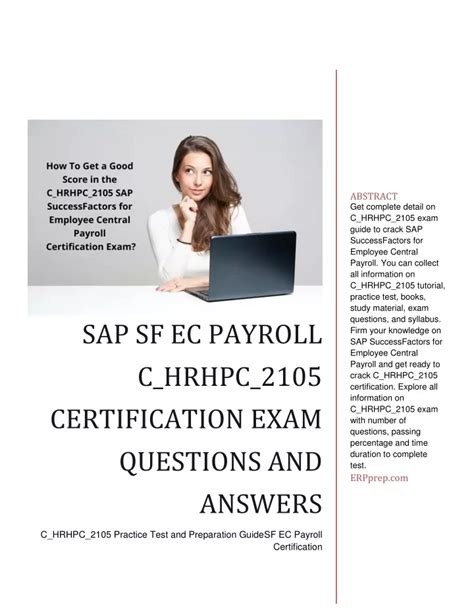 How To Get a Good Score in the C_HRHPC_2105 SAP SuccessFactors for Employee Central Payroll Certification Exam?

SAP SF EC PAYROLL C_HRHPC_2105 CERTIFICATION EXAM QUESTIONS AND ANSWERS

C_HRHPC_2105 Practice Test and Preparation GuideSF EC Payroll Certification

ABSTRACT
Get complete detail on C_HRHPC_2105 exam guide to crack SAP SuccessFactors for Employee Central Payroll. You can collect all information on C_HRHPC_2105 tutorial, practice test, books, study material, exam questions, and syllabus. Firm your knowledge on SAP SuccessFactors for Employee Central Payroll and get ready to crack C_HRHPC_2105 certification. Explore all information on C_HRHPC_2105 exam with number of questions, passing percentage and time duration to complete test.
ERPprep.com